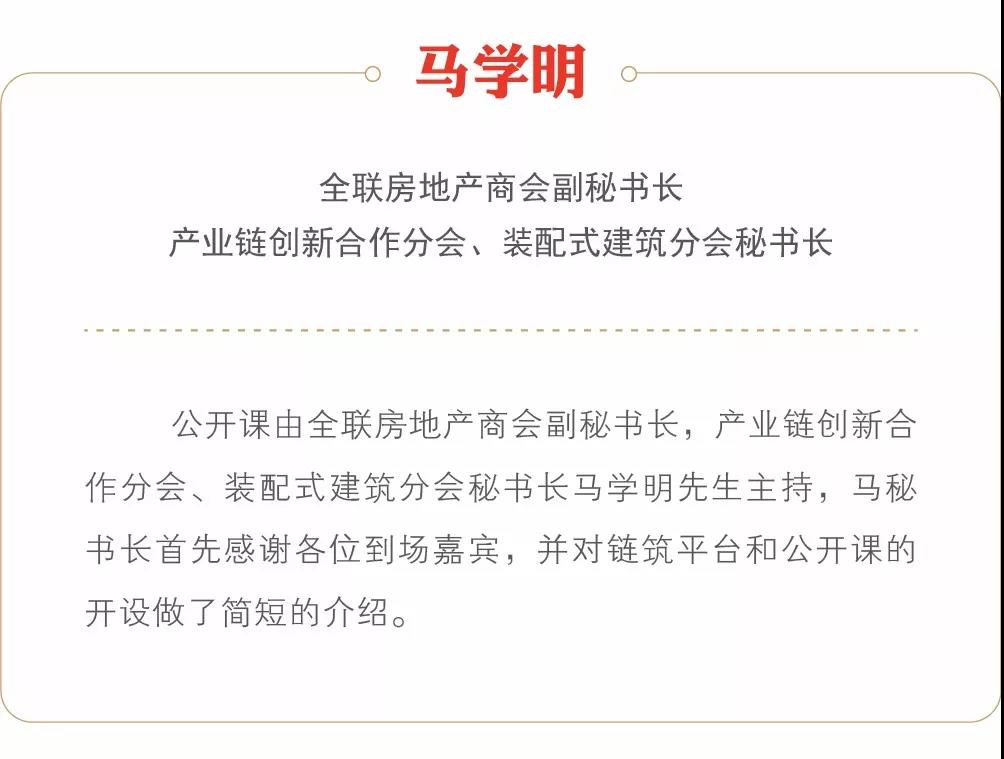 马学明

全联房地产商会副秘书长
产业链创新合作分会、装配式建筑分会秘书长

公开课由全联房地产商会副秘书长，产业链创新合作分会、装配式建筑分会秘书长马学明先生主持，马秘书长首先感谢各位到场嘉宾，并对链筑平台和公开课的开设做了简短的介绍。